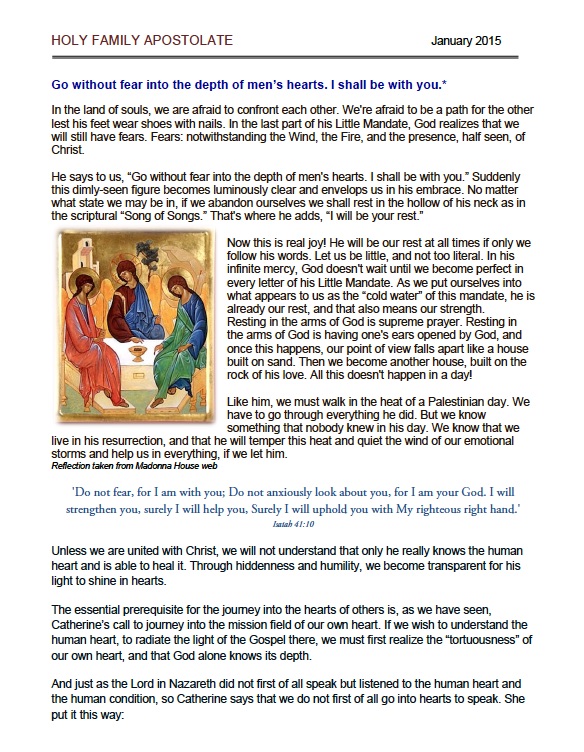 HOLY FAMILY APOSTOLATE January 2015

Go without fear into the depth of men's hearts. I shall be with you.*

In the land of souls, we are afraid to confront each other. We're afraid to be a path for the other lest his feet wear shoes with nails. In the last part of his Little Mandate, God realizes that we will still have fears. Fears: notwithstanding the Wind, the Fire, and the presence, half seen, of Christ.

He says to us, "Go without fear into the depth of men's hearts. I shall be with you." Suddenly this dimly-seen figure becomes luminously clear and envelops us in his embrace. No matter what state we may be in, if we abandon ourselves we shall rest in the hollow of his neck as in the scriptural "Song of Songs." That's where he adds, "I will be your rest."

Now this is real joy! He will be our rest at all times if only we follow his words. Let us be little, and not too literal. In his infinite mercy, God doesn't wait until we become perfect in every letter of his Little Mandate. As we put ourselves into what appears to us as the "cold water" of this mandate, he is already our rest, and that also means our strength. Resting in the arms of God is supreme prayer. Resting in the arms of God is having one's ears opened by God, and once this happens, our point of view falls apart like a house built on sand. Then we become another house, built on the rock of his love. All this doesn't happen in a day!

Like him, we must walk in the heat of a Palestinian day. We have to go through everything he did. But we know something that nobody knew in his day. We know that we live in his resurrection, and that he will temper this heat and quiet the wind of our emotional storms and help us in everything, if we let him.
Reflection taken from Madonna House web

'Do not fear, for I am with you; Do not anxiously look about you, for I am your God. I will strengthen you, surely I will help you, Surely I will uphold you with My righteous right hand.'
Isaiah 41:10

Unless we are united with Christ, we will not understand that only he really knows the human heart and is able to heal it. Through hiddenness and humility, we become transparent for his light to shine in hearts.

The essential prerequisite for the journey into the hearts of others is, as we have seen, Catherine's call to journey into the mission field of our own heart. If we wish to understand the human heart, to radiate the light of the Gospel there, we must first realize the "tortuousness" of our own heart, and that God alone knows its depth.

And just as the Lord in Nazareth did not first of all speak but listened to the human heart and the human condition, so Catherine says that we do not first of all go into hearts to speak. She put it this way: